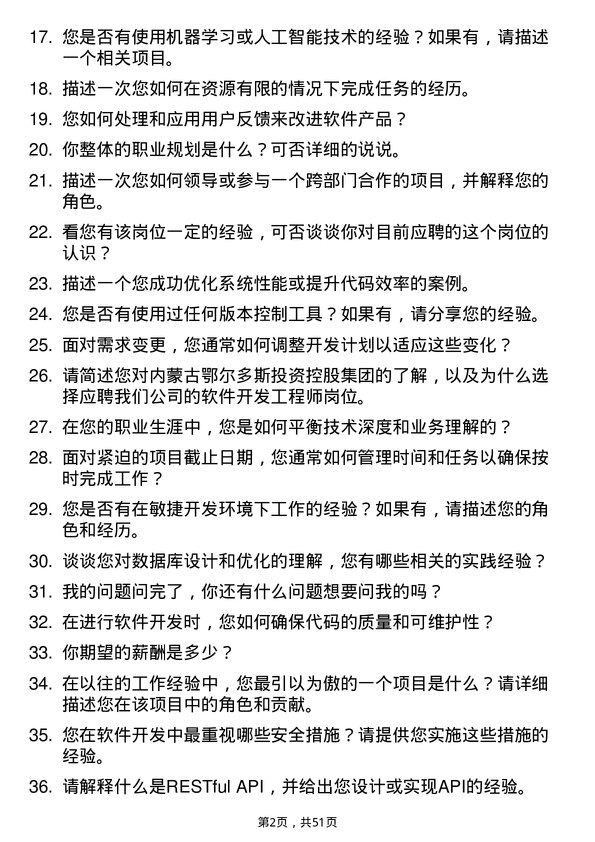 17. 您是否有使用机器学习或人工智能技术的经验？如果有，请描述一个相关项目。

18. 描述一次您如何在资源有限的情况下完成任务的经历。

19. 您如何处理和应用用户反馈来改进软件产品？

20. 你整体的职业规划是什么？可否详细的说说。

21. 描述一次您如何领导或参与一个跨部门合作的项目，并解释您的角色。

22. 看您有该岗位一定的经验，可否谈谈你对目前应聘的这个岗位的认识？

23. 描述一个您成功优化系统性能或提升代码效率的案例。

24. 您是否有使用过任何版本控制工具？如果有，请分享您的经验。

25. 面对需求变更，您通常如何调整开发计划以适应这些变化？

26. 请简述您对内蒙古鄂尔多斯投资控股集团的了解，以及为什么选择应聘我们公司的软件开发工程师岗位。

27. 在您的职业生涯中，您是如何平衡技术深度和业务理解的？

28. 面对紧迫的项目截止日期，您通常如何管理时间和任务以确保按时完成工作？

29. 您是否有在敏捷开发环境下工作的经验？如果有，请描述您的角色和经历。

30. 谈谈您对数据库设计和优化的理解，您有哪些相关的实践经验？

31. 我的问题问完了，你还有什么问题想要问我的吗？

32. 在进行软件开发时，您如何确保代码的质量和可维护性？

33. 你期望的薪酬是多少？

34. 在以往的工作经验中，您最引以为傲的一个项目是什么？请详细描述您在该项目中的角色和贡献。

35. 您在软件开发中最重视哪些安全措施？请提供您实施这些措施的经验。

36. 请解释什么是RESTful API，并给出您设计或实现API的经验。

第2页，共51页